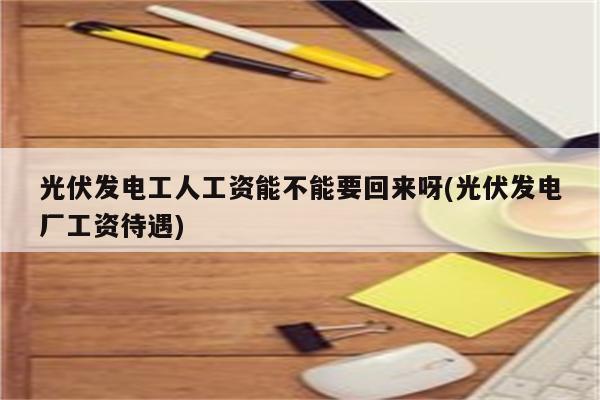 光伏发电工人工资能不能要回来呀(光伏发电厂工资待遇)